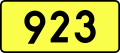 923